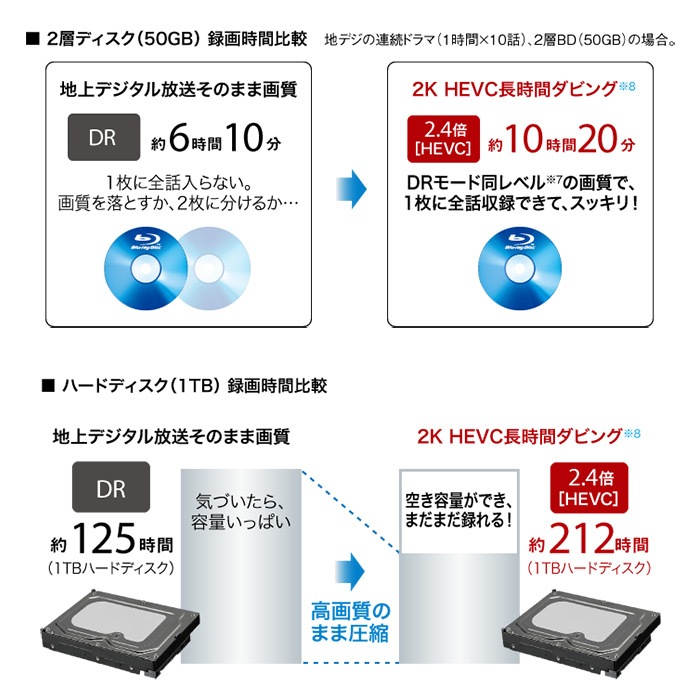 ■ 2層ディスク(50GB) 録画時間比較　地デジの連続ドラマ(1時間×10話)、2層BD(50GB)の場合。

地上デジタル放送そのまま画質

DR　約6時間10分

1枚に全話入らない。
画質を落とすか、2枚に分けるか…

Blu-ray Disc

2K HEVC長時間ダビング※8

2.4倍 [HEVC]　約10時間20分

DRモード同レベル※7の画質で、
1枚に全話収録できて、スッキリ！

Blu-ray Disc

■ ハードディスク(1TB) 録画時間比較

地上デジタル放送そのまま画質

DR

約125時間
(1TBハードディスク)

気づいたら、
容量いっぱい

高画質の
まま圧縮

空き容量ができ、
まだまだ録れる！

2K HEVC長時間ダビング※8

2.4倍 [HEVC]

約212時間
(1TBハードディスク)